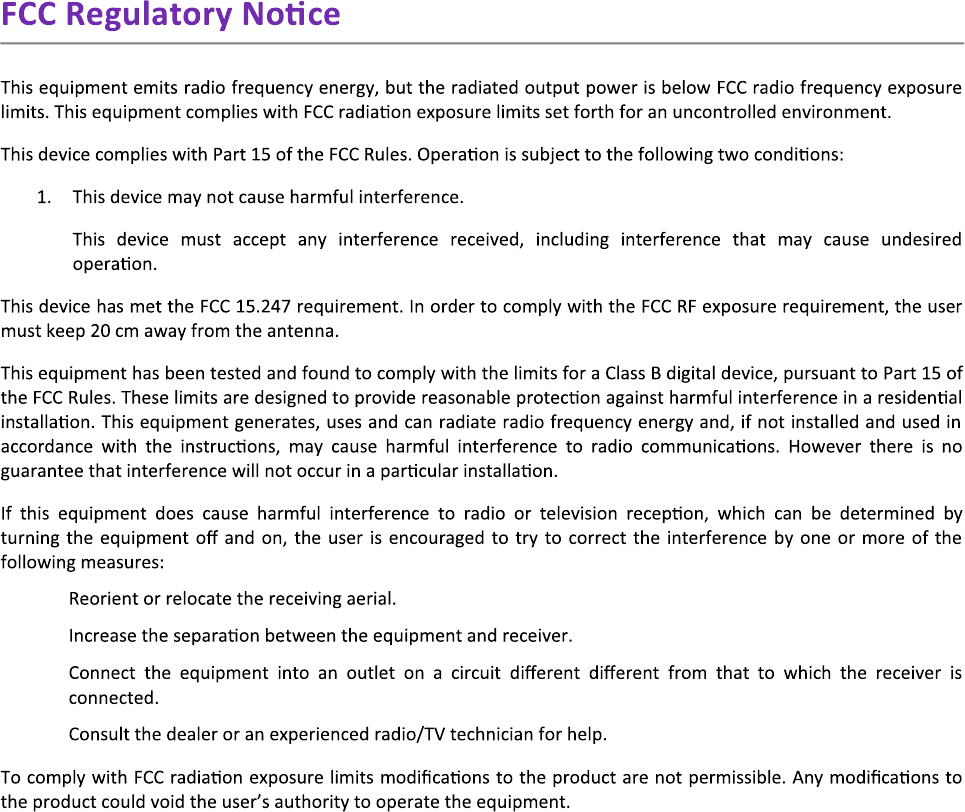 FCC Regulatory Notice

This equipment emits radio frequency energy, but the radiated output power is below FCC radio frequency exposure limits. This equipment complies with FCC radiation exposure limits set forth for an uncontrolled environment.

This device complies with Part 15 of the FCC Rules. Operation is subject to the following two conditions:

1. This device may not cause harmful interference.

This device must accept any interference received, including interference that may cause undesired operation.

This device has met the FCC 15.247 requirement. In order to comply with the FCC RF exposure requirement, the user must keep 20 cm away from the antenna.

This equipment has been tested and found to comply with the limits for a Class B digital device, pursuant to Part 15 of the FCC Rules. These limits are designed to provide reasonable protection against harmful interference in a residential installation. This equipment generates, uses and can radiate radio frequency energy and, if not installed and used in accordance with the instructions, may cause harmful interference to radio communications. However there is no guarantee that interference will not occur in a particular installation.

If this equipment does cause harmful interference to radio or television reception, which can be determined by turning the equipment off and on, the user is encouraged to try to correct the interference by one or more of the following measures:

Reorient or relocate the receiving aerial.

Increase the separation between the equipment and receiver.

Connect the equipment into an outlet on a circuit different different from that to which the receiver is connected.

Consult the dealer or an experienced radio/TV technician for help.

To comply with FCC radiation exposure limits modifications to the product are not permissible. Any modifications to the product could void the user's authority to operate the equipment.